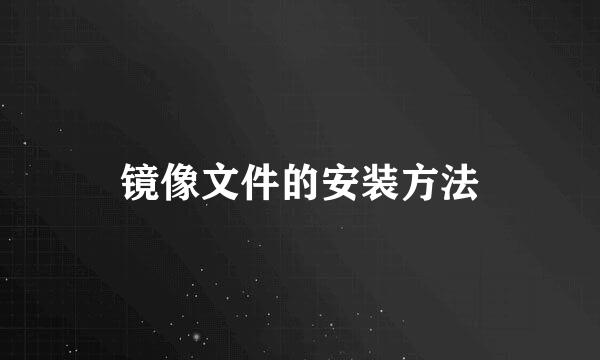 镜像文件的安装方法